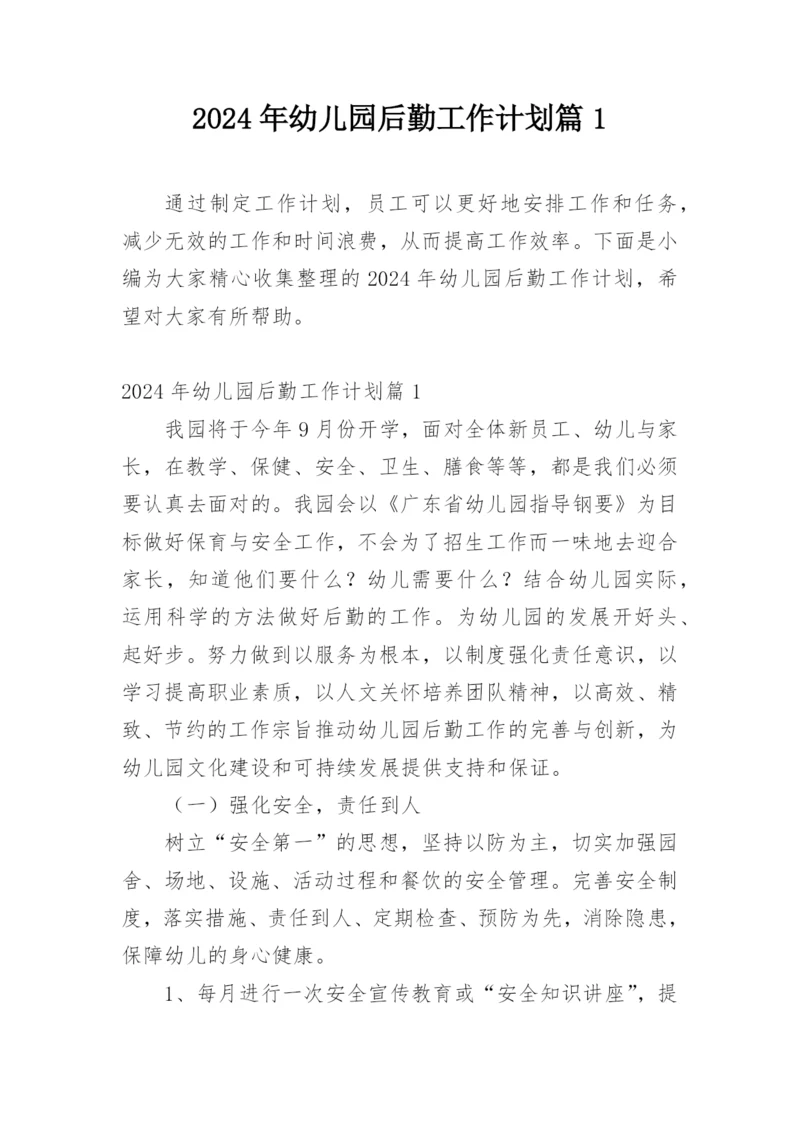 2024 年幼儿园后勤工作计划篇 1

通过制定工作计划，员工可以更好地安排工作和任务，减少无效的工作和时间浪费，从而提高工作效率。下面是小编为大家精心收集整理的 2024 年幼儿园后勤工作计划，希望对大家有所帮助。

2024 年幼儿园后勤工作计划篇 1

我园将于今年 9 月份开学，面对全体新员工、幼儿与家长，在教学、保健、安全、卫生、膳食等等，都是我们必须要认真去面对的。我园会以《广东省幼儿园指导钢要》为目标做好保育与安全工作，不会为了招生工作而一味地去迎合家长，知道他们要什么？幼儿需要什么？结合幼儿园实际，运用科学的方法做好后勤的工作。为幼儿园的发展开好头、起好步。努力做到以服务为根本，以制度强化责任意识，以学习提高职业素质，以人文关怀培养团队精神，以高效、精致、节约的工作宗旨推动幼儿园后勤工作的完善与创新，为幼儿园文化建设和可持续发展提供支持和保证。

（一）强化安全，责任到人

树立“安全第一”的思想，坚持以防为主，切实加强园舍、场地、设施、活动过程和餐饮的安全管理。完善安全制度，落实措施、责任到人、定期检查、预防为先，消除隐患，保障幼儿的身心健康。

1、每月进行一次安全宣传教育或“安全知识讲座”，提